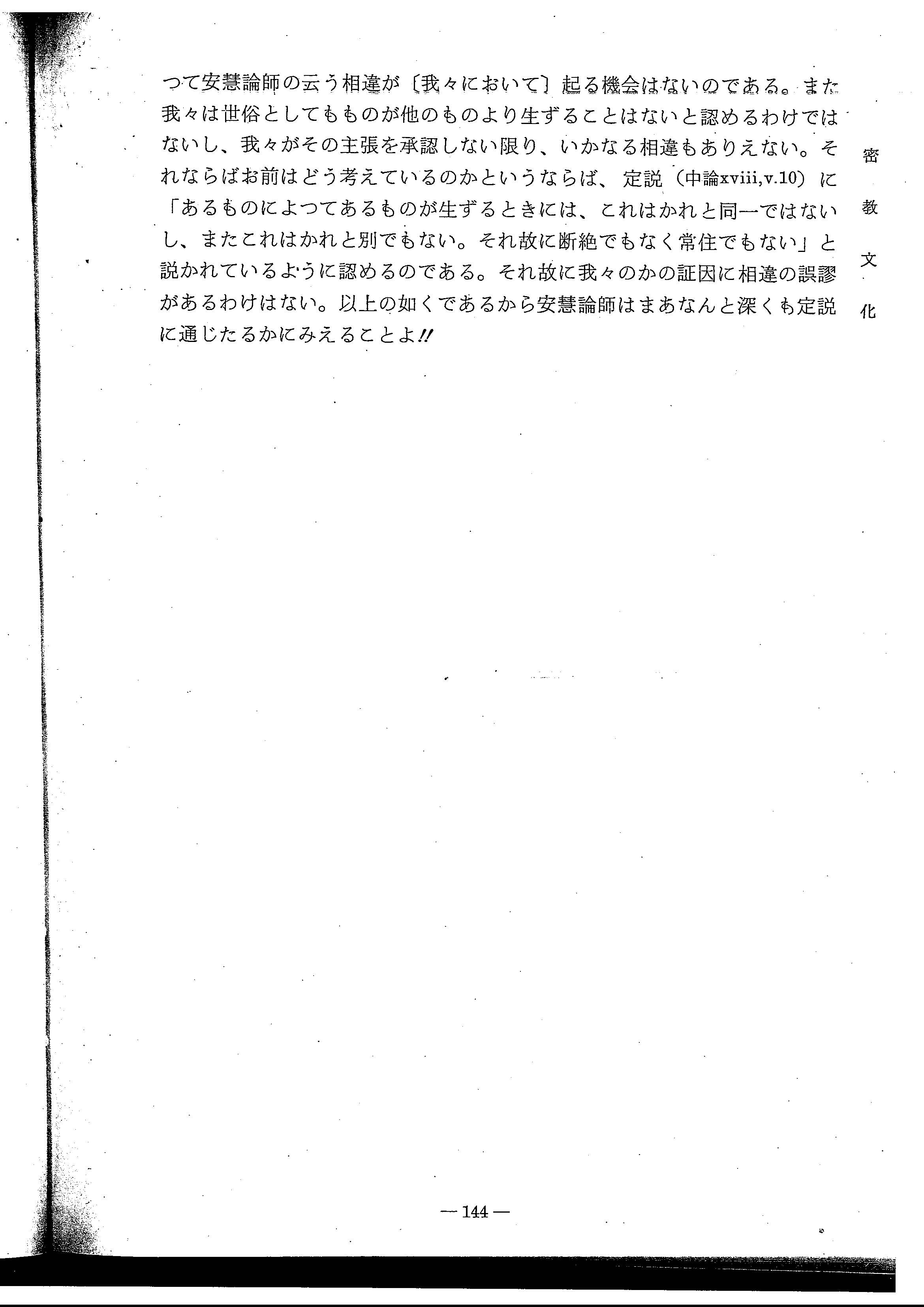 つて安慧論師の云う相違が〔我々において〕起る機会はないのである。また我々は世俗としてもものが他のものより生ずることはないと認めるわけではないし、我々がその主張を承認しない限り、いかなる相違もありえない。それならばお前はどう考えているのかというならば、定説（中論xviii,v.10）に「あるものによつてあるものが生ずるときには、これはかれと同一ではないし、またこれはかれと別でもない。それ故に断絶でもなく常住でもない」と説かれているように認めるのである。それ故に我々のかの証因に相違の誤謬があるわけはない。以上の如くであるから安慧論師はまあなんと深くも定説に通じたるかにみえることよ!!

密教文化

— 144 —